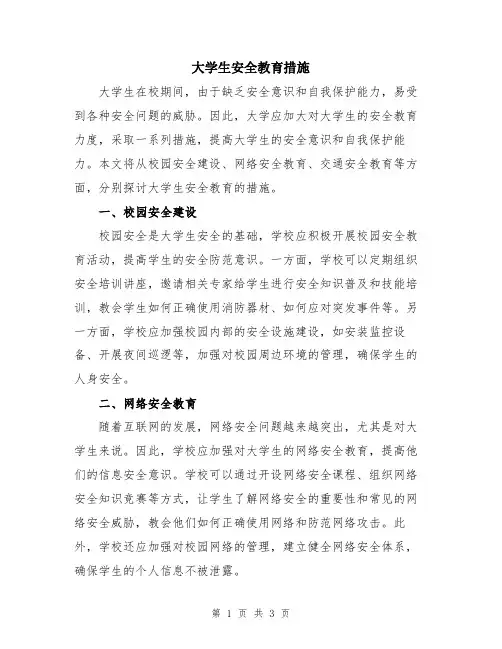 大学生安全教育措施

大学生在校期间，由于缺乏安全意识和自我保护能力，易受到各种安全问题的威胁。因此，大学应加大对大学生的安全教育力度，采取一系列措施，提高大学生的安全意识和自我保护能力。本文将从校园安全建设、网络安全教育、交通安全教育等方面，分别探讨大学生安全教育的措施。

一、校园安全建设

校园安全是大学生安全的基础，学校应积极开展校园安全教育活动，提高学生的安全防范意识。一方面，学校可以定期组织安全培训讲座，邀请相关专家给学生进行安全知识普及和技能培训，教会学生如何正确使用消防器材、如何应对突发事件等。另一方面，学校应加强校园内部的安全设施建设，如安装监控设备、开展夜间巡逻等，加强对校园周边环境的管理，确保学生的人身安全。

二、网络安全教育

随着互联网的发展，网络安全问题越来越突出，尤其是对大学生来说。因此，学校应加强对大学生的网络安全教育，提高他们的信息安全意识。学校可以通过开设网络安全课程、组织网络安全知识竞赛等方式，让学生了解网络安全的重要性和常见的网络安全威胁，教会他们如何正确使用网络和防范网络攻击。此外，学校还应加强对校园网络的管理，建立健全网络安全体系，确保学生的个人信息不被泄露。

第 1 页 共 3 页